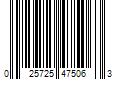 0 25725 47506 3